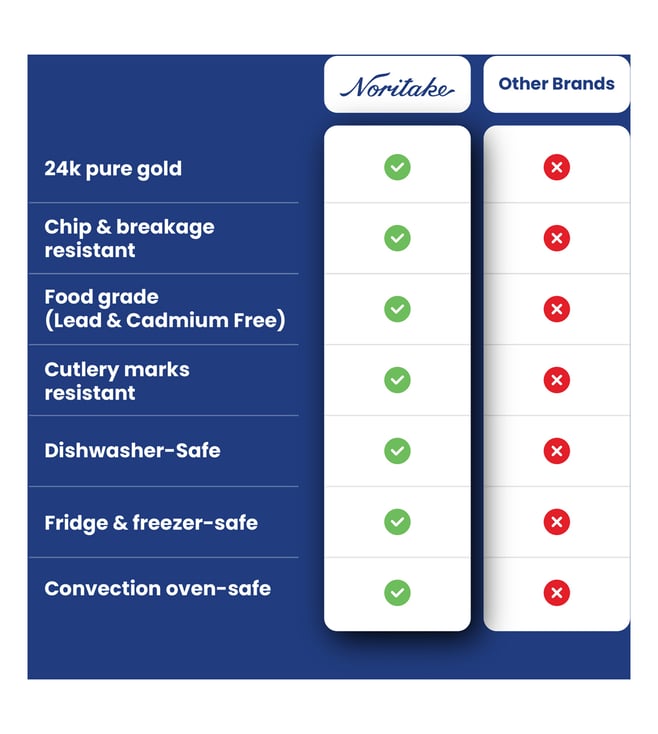 | | Noritake | Other Brands |
|---|---|---|
| 24k pure gold | ✓ | ✗ |
| Chip & breakage resistant | ✓ | ✗ |
| Food grade (Lead & Cadmium Free) | ✓ | ✗ |
| Cutlery marks resistant | ✓ | ✗ |
| Dishwasher-Safe | ✓ | ✗ |
| Fridge & freezer-safe | ✓ | ✗ |
| Convection oven-safe | ✓ | ✗ |